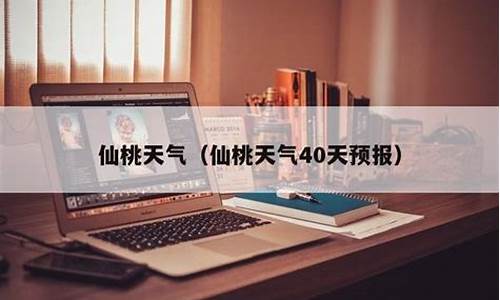 仙桃天气（仙桃天气40天预报）